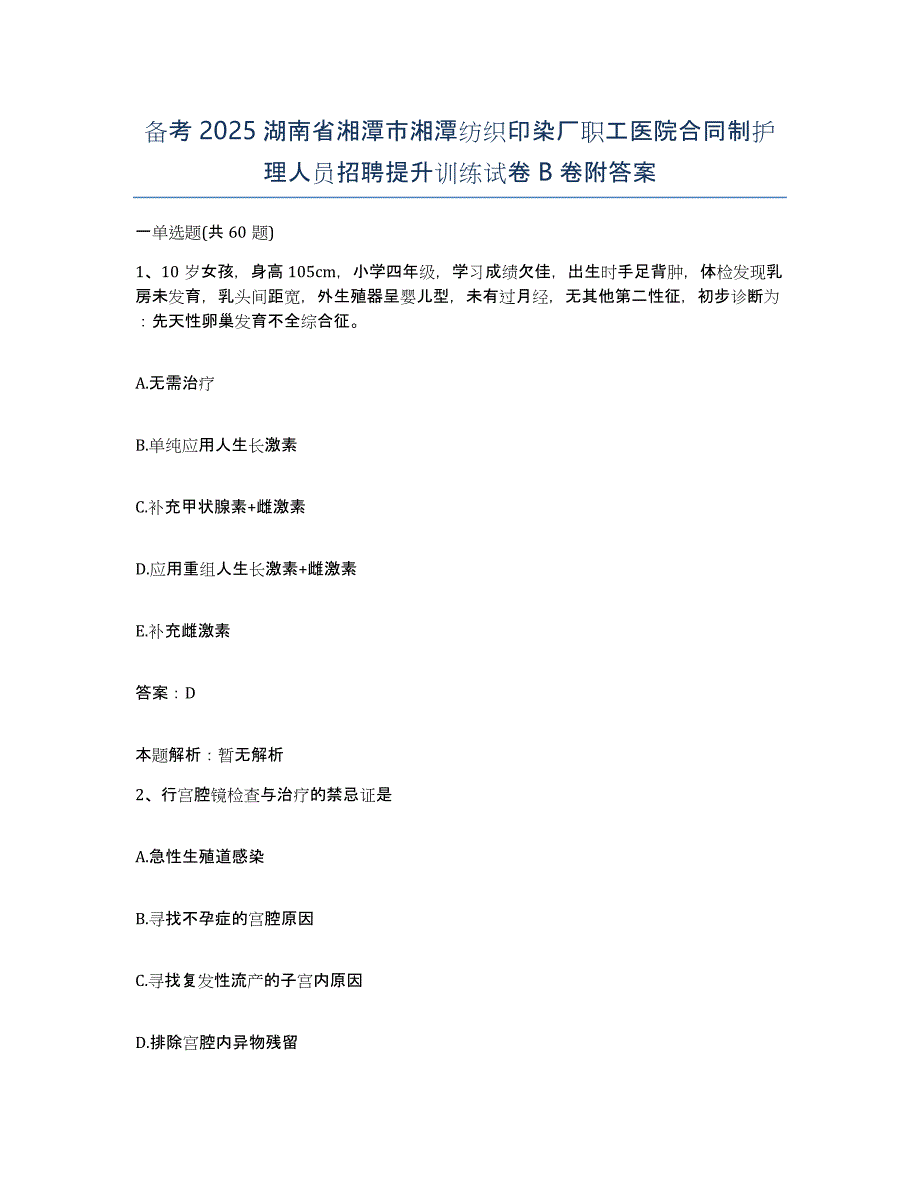 备考 2025 湖南省湘潭市湘潭纺织印染厂职工医院合同制护理人员招聘提升训练试卷 B 卷附答案

一单选题(共 60 题)

1、10 岁女孩，身高 105cm，小学四年级，学习成绩欠佳，出生时手足背肿，体检发现乳房未发育，乳头间距宽，外生殖器呈婴儿型，未有过月经，无其他第二性征，初步诊断为：先天性卵巢发育不全综合征。

A.无需治疗

B.单纯应用人生长激素

C.补充甲状腺素+雌激素

D.应用重组人生长激素+雌激素

E.补充雌激素

答案：D

本题解析：暂无解析

2、行宫腔镜检查与治疗的禁忌证是

A.急性生殖道感染

B.寻找不孕症的宫腔原因

C.寻找复发性流产的子宫内原因

D.排除宫腔内异物残留